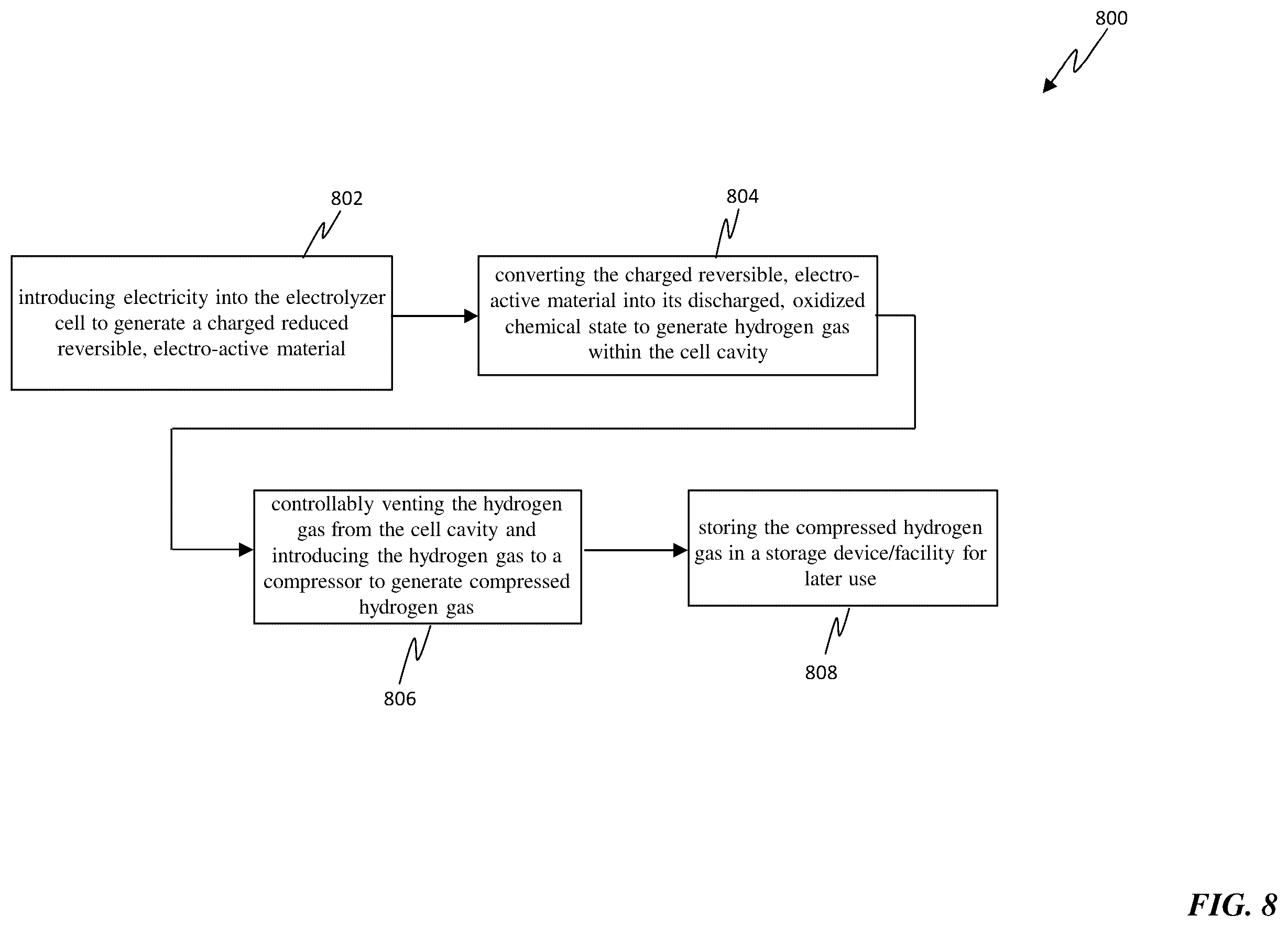 800

802

introducing electricity into the electrolyzer cell to generate a charged reduced reversible, electro-active material

804

converting the charged reversible, electro-active material into its discharged, oxidized chemical state to generate hydrogen gas within the cell cavity

controllably venting the hydrogen gas from the cell cavity and introducing the hydrogen gas to a compressor to generate compressed hydrogen gas

806

storing the compressed hydrogen gas in a storage device/facility for later use

808

FIG. 8